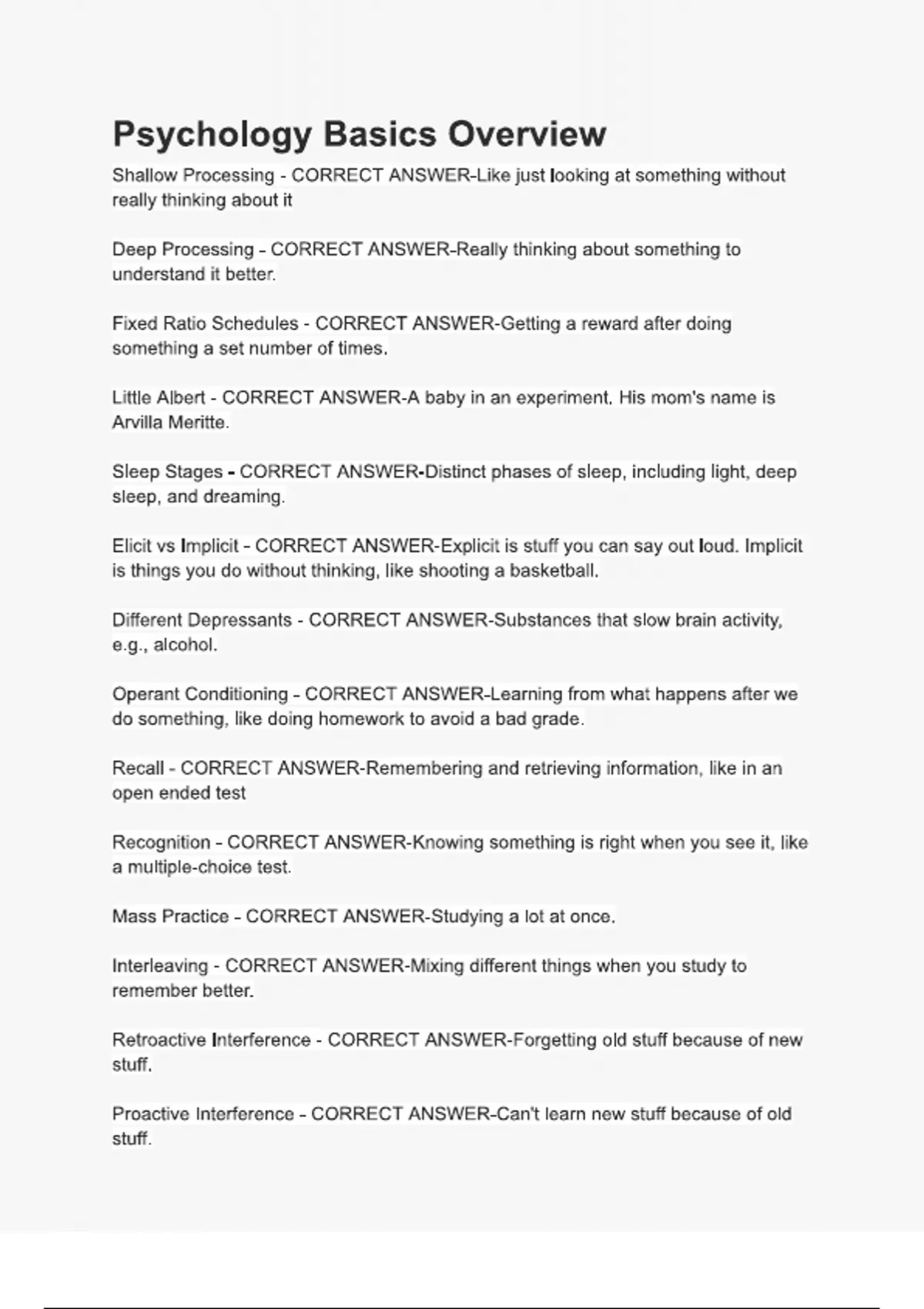 Psychology Basics Overview

Shallow Processing - CORRECT ANSWER-Like just looking at something without really thinking about it

Deep Processing - CORRECT ANSWER-Really thinking about something to understand it better.

Fixed Ratio Schedules - CORRECT ANSWER-Getting a reward after doing something a set number of times.

Little Albert - CORRECT ANSWER-A baby in an experiment. His mom's name is Arvilla Meritte.

Sleep Stages - CORRECT ANSWER-Distinct phases of sleep, including light, deep sleep, and dreaming.

Elicit vs Implicit - CORRECT ANSWER-Explicit is stuff you can say out loud. Implicit is things you do without thinking, like shooting a basketball.

Different Depressants - CORRECT ANSWER-Substances that slow brain activity, e.g., alcohol.

Operant Conditioning - CORRECT ANSWER-Learning from what happens after we do something, like doing homework to avoid a bad grade.

Recall - CORRECT ANSWER-Remembering and retrieving information, like in an open ended test

Recognition - CORRECT ANSWER-Knowing something is right when you see it, like a multiple-choice test.

Mass Practice - CORRECT ANSWER-Studying a lot at once.

Interleaving - CORRECT ANSWER-Mixing different things when you study to remember better.

Retroactive Interference - CORRECT ANSWER-Forgetting old stuff because of new stuff.

Proactive Interference - CORRECT ANSWER-Can't learn new stuff because of old stuff.